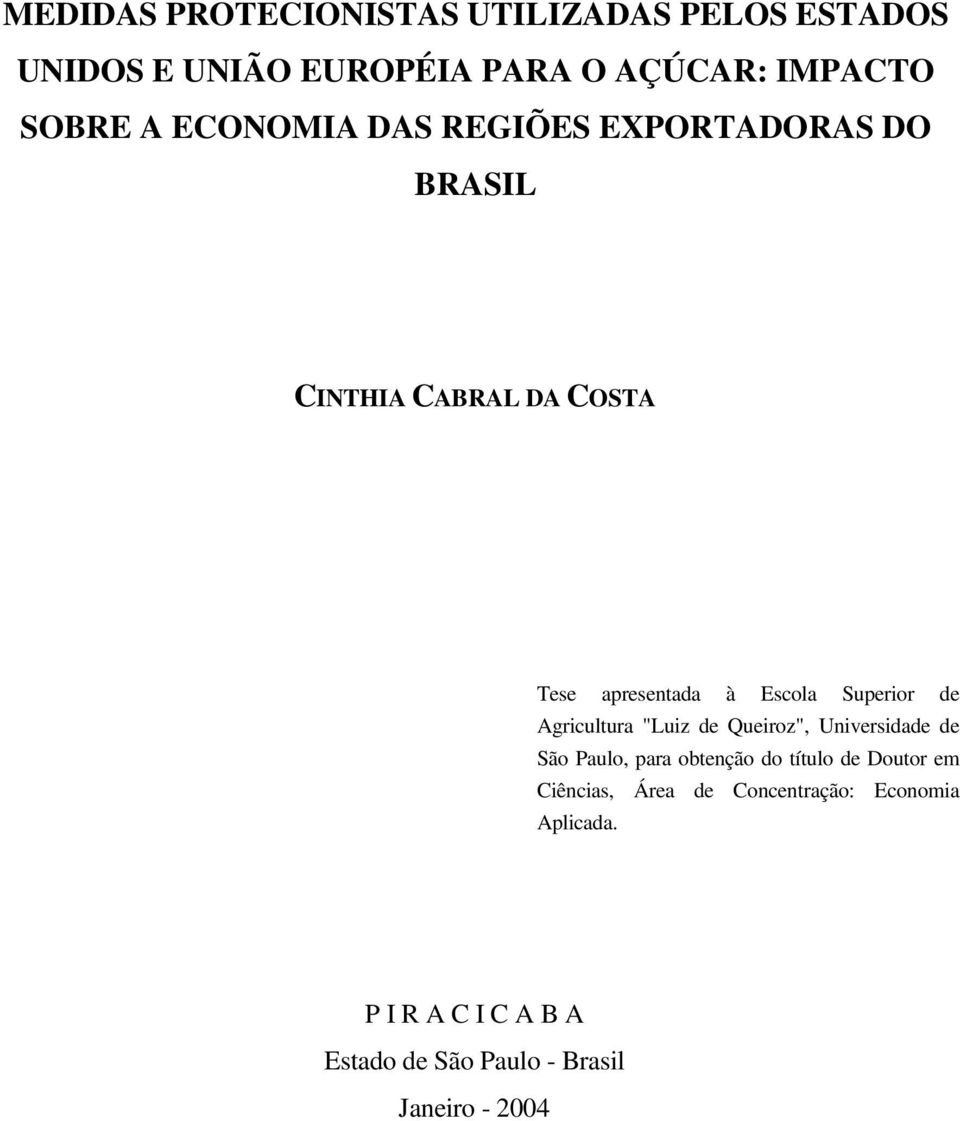 MEDIDAS PROTECIONISTAS UTILIZADAS PELOS ESTADOS UNIDOS E UNIÃO EUROPÉIA PARA O AÇÚCAR: IMPACTO SOBRE A ECONOMIA DAS REGIÕES EXPORTADORAS DO BRASIL

CINTHIA CABRAL DA COSTA

Tese apresentada à Escola Superior de Agricultura "Luiz de Queiroz", Universidade de São Paulo, para obtenção do título de Doutor em Ciências, Área de Concentração: Economia Aplicada.

P I R A C I C A B A
Estado de São Paulo - Brasil
Janeiro - 2004